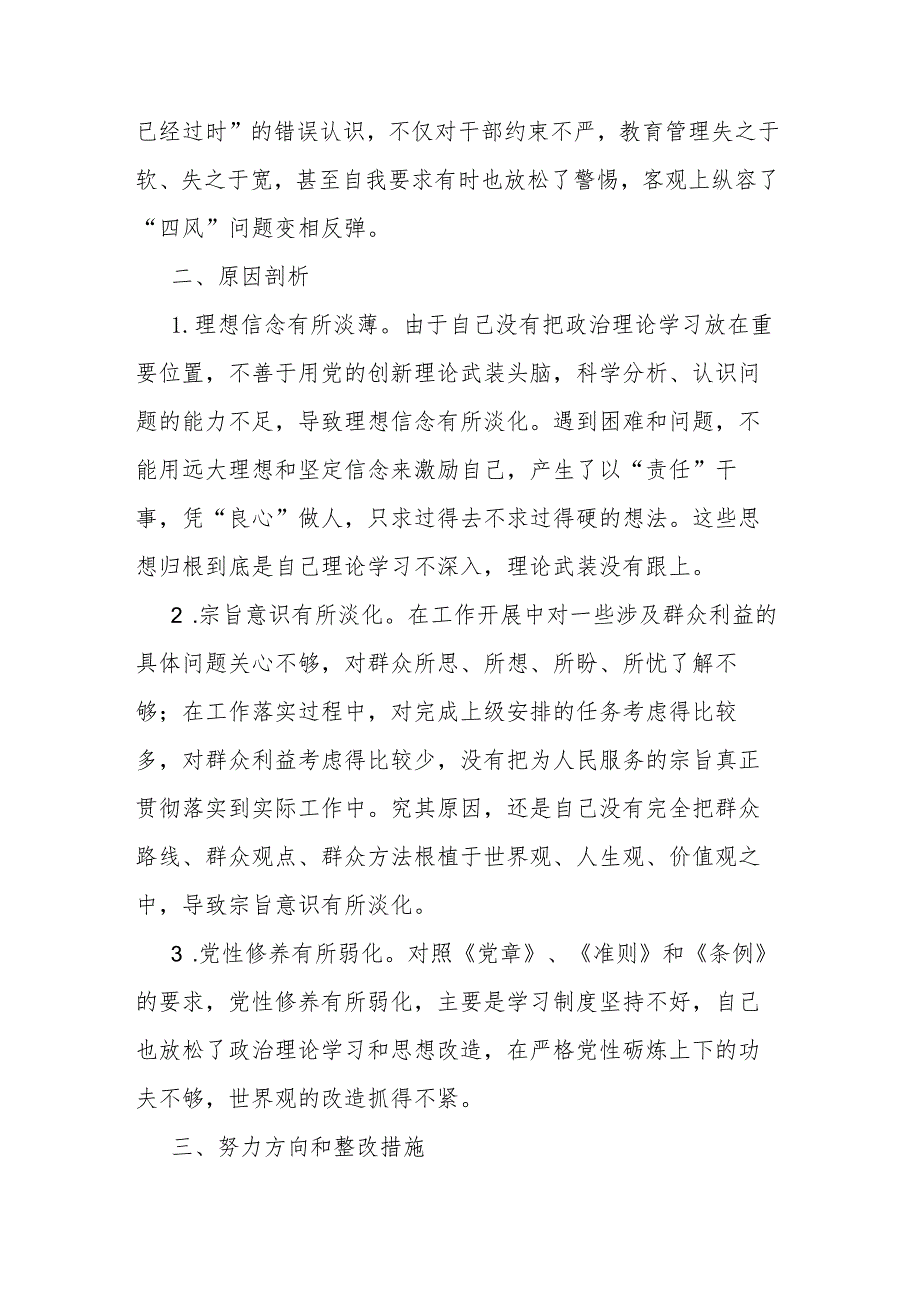 已经过时”的错误认识，不仅对干部约束不严，教育管理失之于软、失之于宽，甚至自我要求有时也放松了警惕，客观上纵容了“四风”问题变相反弹。

二、原因剖析

1.理想信念有所淡薄。由于自己没有把政治理论学习放在重要位置，不善于用党的创新理论武装头脑，科学分析、认识问题的能力不足，导致理想信念有所淡化。遇到困难和问题，不能用远大理想和坚定信念来激励自己，产生了以“责任”干事，凭“良心”做人，只求过得去不求过得硬的想法。这些思想归根到底是自己理论学习不深入，理论武装没有跟上。

2 .宗旨意识有所淡化。在工作开展中对一些涉及群众利益的具体问题关心不够，对群众所思、所想、所盼、所忧了解不够；在工作落实过程中，对完成上级安排的任务考虑得比较多，对群众利益考虑得比较少，没有把为人民服务的宗旨真正贯彻落实到实际工作中。究其原因，还是自己没有完全把群众路线、群众观点、群众方法根植于世界观、人生观、价值观之中，导致宗旨意识有所淡化。

3 .党性修养有所弱化。对照《党章》、《准则》和《条例》的要求，党性修养有所弱化，主要是学习制度坚持不好，自己也放松了政治理论学习和思想改造，在严格党性砺炼上下的功夫不够，世界观的改造抓得不紧。

三、努力方向和整改措施